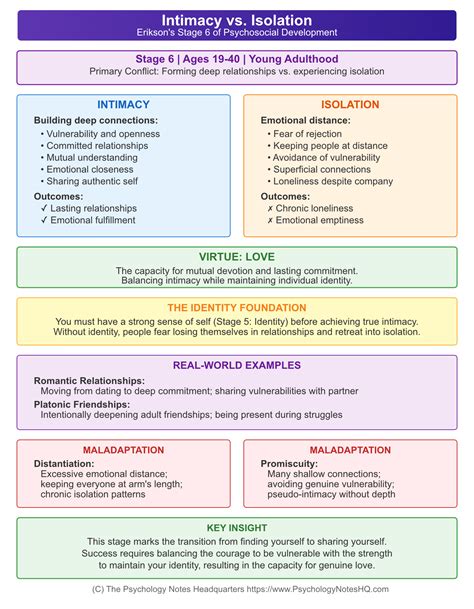 Intimacy vs. Isolation
Erikson's Stage 6 of Psychosocial Development

Stage 6 | Ages 19-40 | Young Adulthood
Primary Conflict: Forming deep relationships vs. experiencing isolation

INTIMACY
Building deep connections:
• Vulnerability and openness
• Committed relationships
• Mutual understanding
• Emotional closeness
• Sharing authentic self
Outcomes:
✓ Lasting relationships
✓ Emotional fulfillment

ISOLATION
Emotional distance:
• Fear of rejection
• Keeping people at distance
• Avoidance of vulnerability
• Superficial connections
• Loneliness despite company
Outcomes:
✗ Chronic loneliness
✗ Emotional emptiness

VIRTUE: LOVE
The capacity for mutual devotion and lasting commitment.
Balancing intimacy while maintaining individual identity.

THE IDENTITY FOUNDATION
You must have a strong sense of self (Stage 5: Identity) before achieving true intimacy.
Without identity, people fear losing themselves in relationships and retreat into isolation.

REAL-WORLD EXAMPLES
Romantic Relationships:
Moving from dating to deep commitment; sharing vulnerabilities with partner
Platonic Friendships:
Intentionally deepening adult friendships; being present during struggles

MALADAPTATION
Distantiation:
Excessive emotional distance; keeping everyone at arm's length; chronic isolation patterns

MALADAPTATION
Promiscuity:
Many shallow connections; avoiding genuine vulnerability; pseudo-intimacy without depth

KEY INSIGHT
This stage marks the transition from finding yourself to sharing yourself.
Success requires balancing the courage to be vulnerable with the strength to maintain your identity, resulting in the capacity for genuine love.

(C) The Psychology Notes Headquarters https://www.PsychologyNotesHQ.com